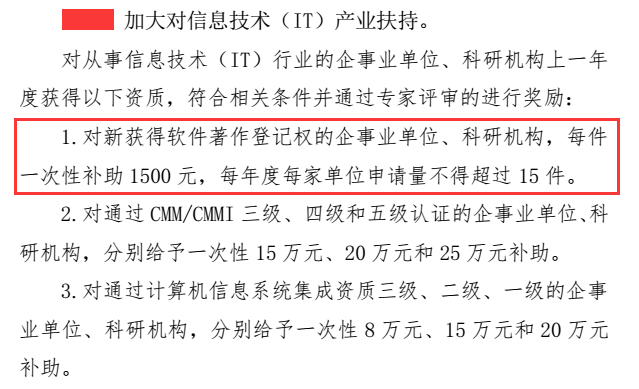 加大对信息技术（IT）产业扶持。

对从事信息技术（IT）行业的企事业单位、科研机构上一年度获得以下资质，符合相关条件并通过专家评审的进行奖励：

1. 对新获得软件著作登记权的企事业单位、科研机构，每件一次性补助 1500 元，每年度每家单位申请量不得超过 15 件。

2. 对通过 CMM/CMMI 三级、四级和五级认证的企事业单位、科研机构，分别给予一次性 15 万元、20 万元和 25 万元补助。

3. 对通过计算机信息系统集成资质三级、二级、一级的企事业单位、科研机构，分别给予一次性 8 万元、15 万元和 20 万元补助。